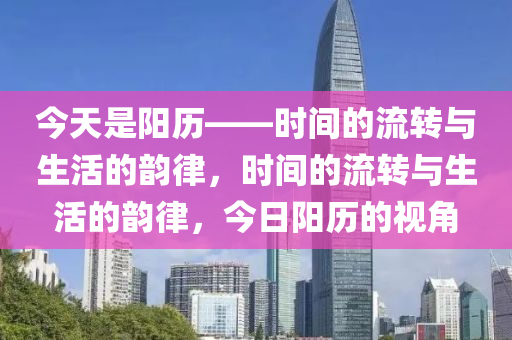 今天是阳历——时间的流转与生活的韵律，时间的流转与生活的韵律，今日阳历的视角